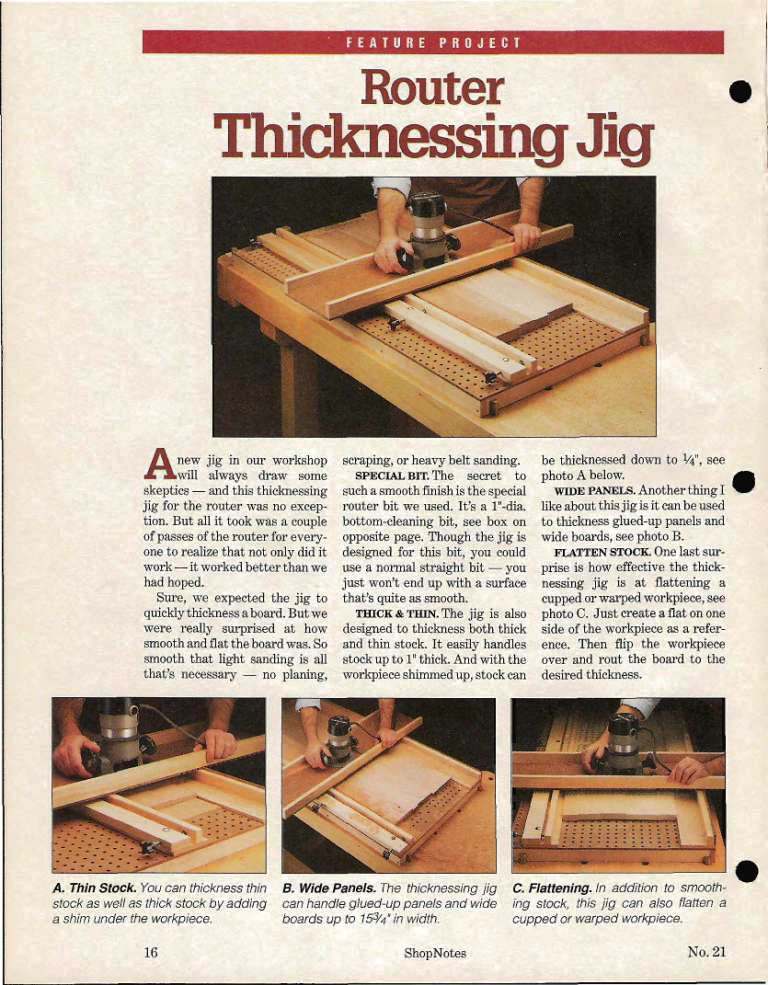 FEATURE PROJECT

Router Thicknessing Jig

A new jig in our workshop will always draw some skeptics — and this thicknessing jig for the router was no exception. But all it took was a couple of passes of the router for everyone to realize that not only did it work — it worked better than we had hoped.

Sure, we expected the jig to quickly thickness a board. But we were really surprised at how smooth and flat the board was. So smooth that light sanding is all that's necessary — no planing, scraping, or heavy belt sanding.

SPECIAL BIT. The secret to such a smooth finish is the special router bit we used. It's a 1"-dia. bottom-cleaning bit, see box on opposite page. Though the jig is designed for this bit, you could use a normal straight bit — you just won't end up with a surface that's quite as smooth.

THICK & THIN. The jig is also designed to thickness both thick and thin stock. It easily handles stock up to 1" thick. And with the workpiece shimmed up, stock can be thicknessed down to $\frac{1}{4}$", see photo A below.

WIDE PANELS. Another thing I like about this jig is it can be used to thickness glued-up panels and wide boards, see photo B.

FLATTEN STOCK. One last surprise is how effective the thicknessing jig is at flattening a cupped or warped workpiece, see photo C. Just create a flat on one side of the workpiece as a reference. Then flip the workpiece over and rout the board to the desired thickness.

A. Thin Stock. You can thickness thin stock as well as thick stock by adding a shim under the workpiece.

B. Wide Panels. The thicknessing jig can handle glued-up panels and wide boards up to $15\frac{3}{4}$" in width.

C. Flattening. In addition to smoothing stock, this jig can also flatten a cupped or warped workpiece.

16

ShopNotes

No. 21